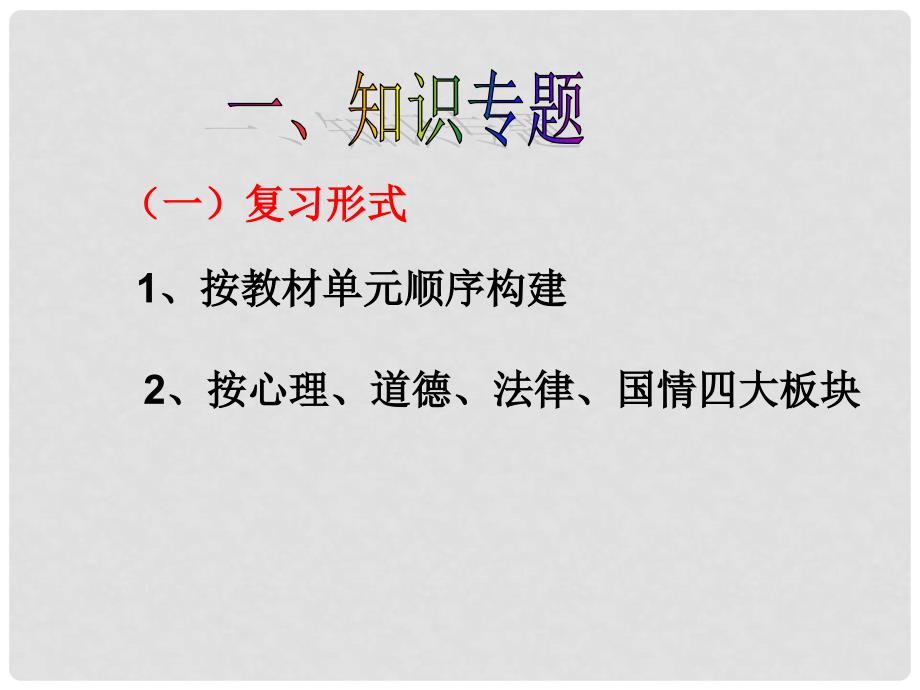 一、知识专题

（一）复习形式

1、按教材单元顺序构建

2、按心理、道德、法律、国情四大板块